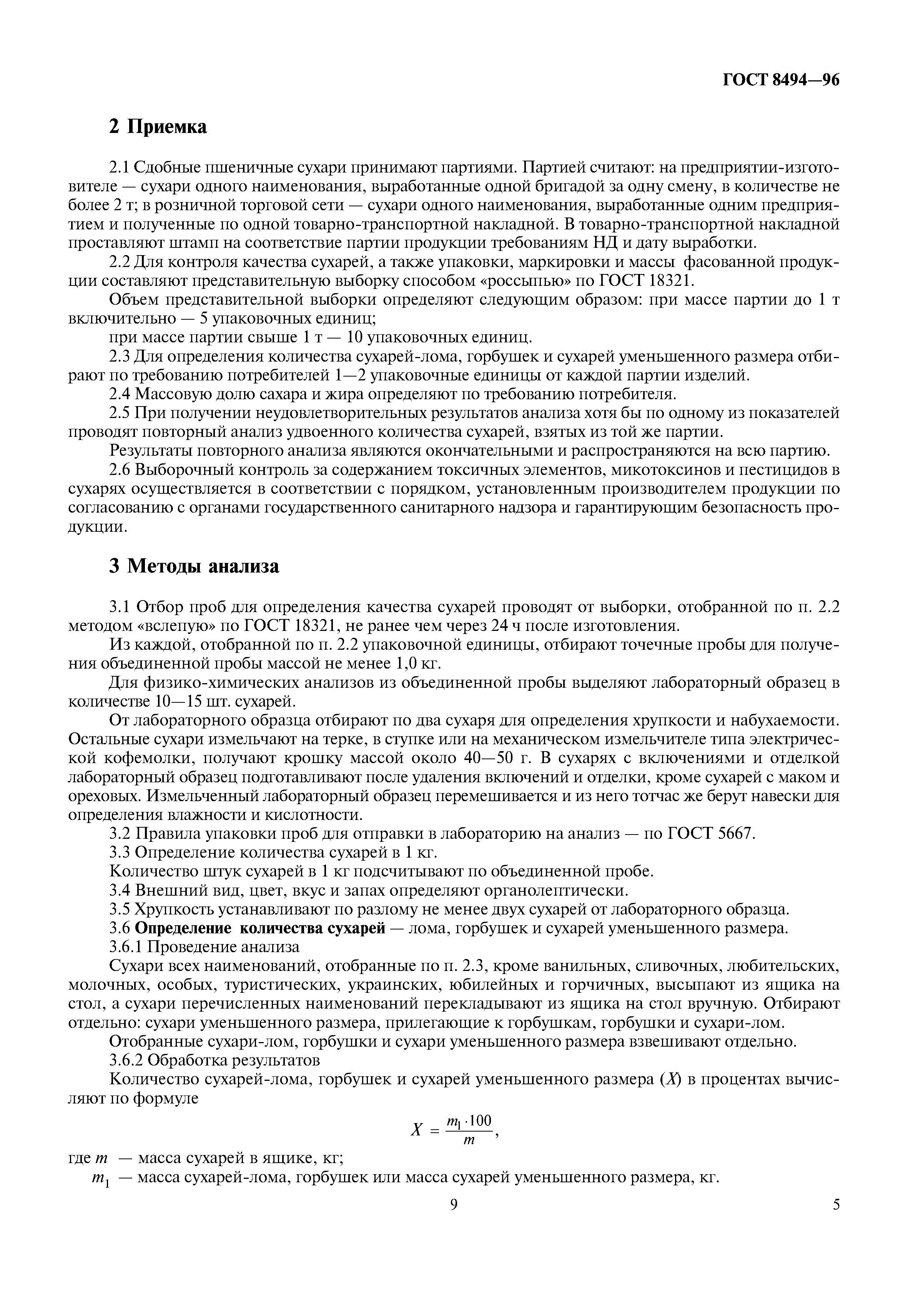 ГОСТ 8494—96

2 Приемка

2.1 Сдобные пшеничные сухари принимают партиями. Партией считают: на предприятии-изготовителе — сухари одного наименования, выработанные одной бригадой за одну смену, в количестве не более 2 т; в розничной торговой сети — сухари одного наименования, выработанные одним предприятием и полученные по одной товарно-транспортной накладной. В товарно-транспортной накладной проставляют штамп на соответствие партии продукции требованиям НД и дату выработки.

2.2 Для контроля качества сухарей, а также упаковки, маркировки и массы фасованной продукции составляют представительную выборку способом «россыпью» по ГОСТ 18321.

Объем представительной выборки определяют следующим образом: при массе партии до 1 т включительно — 5 упаковочных единиц;

при массе партии свыше 1 т — 10 упаковочных единиц.

2.3 Для определения количества сухарей-лома, горбушек и сухарей уменьшенного размера отбирают по требованию потребителей 1—2 упаковочные единицы от каждой партии изделий.

2.4 Массовую долю сахара и жира определяют по требованию потребителя.

2.5 При получении неудовлетворительных результатов анализа хотя бы по одному из показателей проводят повторный анализ удвоенного количества сухарей, взятых из той же партии.

Результаты повторного анализа являются окончательными и распространяются на всю партию.

2.6 Выборочный контроль за содержанием токсичных элементов, микотоксинов и пестицидов в сухарях осуществляется в соответствии с порядком, установленным производителем продукции по согласованию с органами государственного санитарного надзора и гарантирующим безопасность продукции.

3 Методы анализа

3.1 Отбор проб для определения качества сухарей проводят от выборки, отобранной по п. 2.2 методом «вслепую» по ГОСТ 18321, не ранее чем через 24 ч после изготовления.

Из каждой, отобранной по п. 2.2 упаковочной единицы, отбирают точечные пробы для получения объединенной пробы массой не менее 1,0 кг.

Для физико-химических анализов из объединенной пробы выделяют лабораторный образец в количестве 10—15 шт. сухарей.

От лабораторного образца отбирают по два сухаря для определения хрупкости и набухаемости. Остальные сухари измельчают на терке, в ступке или на механическом измельчителе типа электрической кофемолки, получают крошку массой около 40—50 г. В сухарях с включениями и отделкой лабораторный образец подготавливают после удаления включений и отделки, кроме сухарей с маком и ореховых. Измельченный лабораторный образец перемешивается и из него тотчас же берут навески для определения влажности и кислотности.

3.2 Правила упаковки проб для отправки в лабораторию на анализ — по ГОСТ 5667.

3.3 Определение количества сухарей в 1 кг.

Количество штук сухарей в 1 кг подсчитывают по объединенной пробе.

3.4 Внешний вид, цвет, вкус и запах определяют органолептически.

3.5 Хрупкость устанавливают по разлому не менее двух сухарей от лабораторного образца.

3.6 Определение количества сухарей — лома, горбушек и сухарей уменьшенного размера.

3.6.1 Проведение анализа

Сухари всех наименований, отобранные по п. 2.3, кроме ванильных, сливочных, любительских, молочных, особых, туристических, украинских, юбилейных и горчичных, высыпают из ящика на стол, а сухари перечисленных наименований перекладывают из ящика на стол вручную. Отбирают отдельно: сухари уменьшенного размера, прилегающие к горбушкам, горбушки и сухари-лом.

Отобранные сухари-лом, горбушки и сухари уменьшенного размера взвешивают отдельно.

3.6.2 Обработка результатов

Количество сухарей-лома, горбушек и сухарей уменьшенного размера ($X$) в процентах вычисляют по формуле

$X = \frac{m_1 \cdot 100}{m}$,

где $m$ — масса сухарей в ящике, кг;

$m_1$ — масса сухарей-лома, горбушек или масса сухарей уменьшенного размера, кг.

9

5